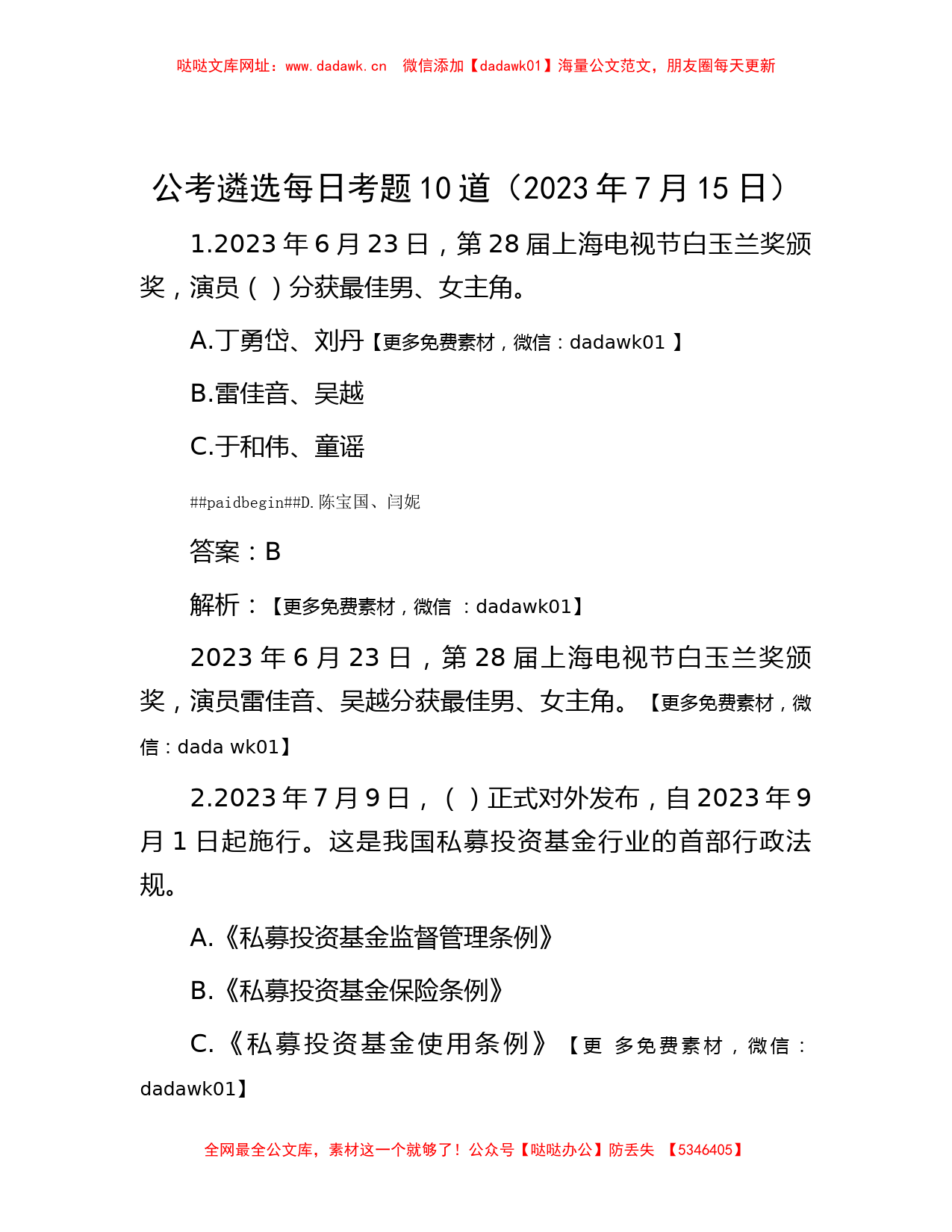 哒哒文库网址：www.dadawk.cn　微信添加【dadawk01】海量公文范文，朋友圈每天更新

公考遴选每日考题10道（2023年7月15日）

1.2023年6月23日，第28届上海电视节白玉兰奖颁奖，演员（ ）分获最佳男、女主角。

A.丁勇岱、刘丹【更多免费素材，微信：dadawk01 】

B.雷佳音、吴越

C.于和伟、童谣

##paidbegin##D.陈宝国、闫妮

答案：B

解析：【更多免费素材，微信 ：dadawk01】

2023年6月23日，第28届上海电视节白玉兰奖颁奖，演员雷佳音、吴越分获最佳男、女主角。【更多免费素材，微信：dada wk01】

2.2023年7月9日，（ ）正式对外发布，自2023年9月1日起施行。这是我国私募投资基金行业的首部行政法规。

A.《私募投资基金监督管理条例》

B.《私募投资基金保险条例》

C.《私募投资基金使用条例》【更 多免费素材，微信：dadawk01】

全网最全公文库，素材这一个就够了！公众号【哒哒办公】防丢失 【5346405】